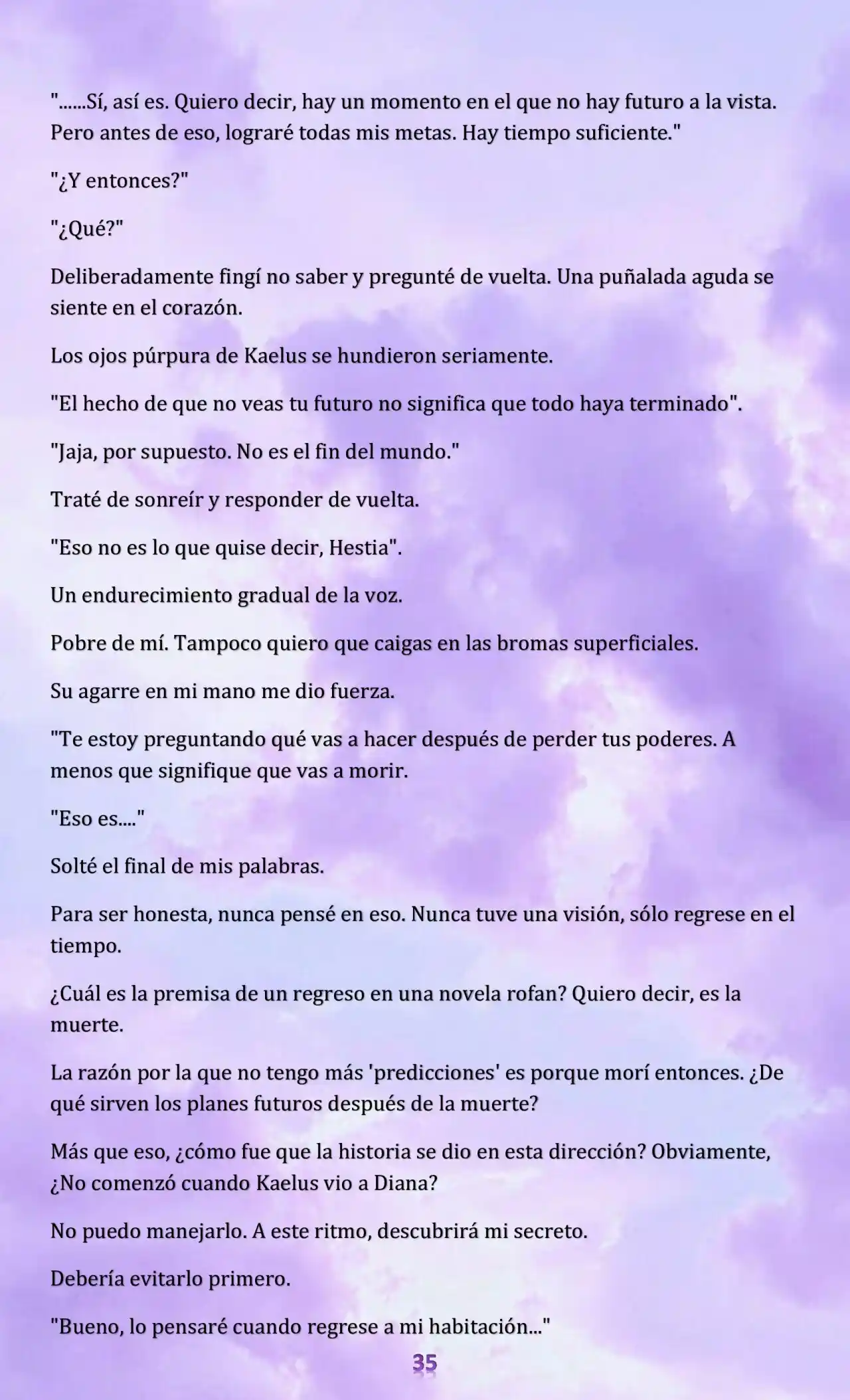 "......Sí, así es. Quiero decir, hay un momento en el que no hay futuro a la vista. Pero antes de eso, lograré todas mis metas. Hay tiempo suficiente."

"¿Y entonces?"

"¿Qué?"

Deliberadamente fingí no saber y pregunté de vuelta. Una puñalada aguda se siente en el corazón.

Los ojos púrpura de Kaelus se hundieron seriamente.

"El hecho de que no veas tu futuro no significa que todo haya terminado".

"Jaja, por supuesto. No es el fin del mundo."

Traté de sonreír y responder de vuelta.

"Eso no es lo que quise decir, Hestia".

Un endurecimiento gradual de la voz.

Pobre de mí. Tampoco quiero que caigas en las bromas superficiales.

Su agarre en mi mano me dio fuerza.

"Te estoy preguntando qué vas a hacer después de perder tus poderes. A menos que signifique que vas a morir.

"Eso es...."

Solté el final de mis palabras.

Para ser honesta, nunca pensé en eso. Nunca tuve una visión, sólo regrese en el tiempo.

¿Cuál es la premisa de un regreso en una novela rofan? Quiero decir, es la muerte.

La razón por la que no tengo más 'predicciones' es porque morí entonces. ¿De qué sirven los planes futuros después de la muerte?

Más que eso, ¿cómo fue que la historia se dio en esta dirección? Obviamente, ¿No comenzó cuando Kaelus vio a Diana?

No puedo manejarlo. A este ritmo, descubrirá mi secreto.

Debería evitarlo primero.

"Bueno, lo pensaré cuando regrese a mi habitación..."

35